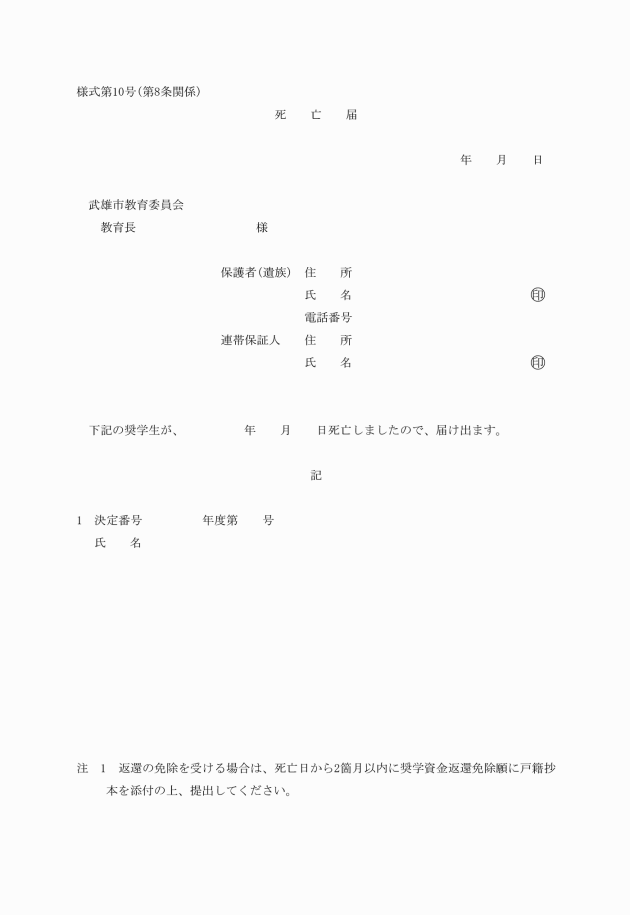 様式第10号(第8条関係)

死　亡　届

年　月　日

武雄市教育委員会
教育長　　　　様

保護者(遺族)　住　所
氏　名　　　　印
電話番号
連帯保証人　住　所
氏　名　　　　印

下記の奨学生が、　　年　月　日死亡しましたので、届け出ます。

記

1　決定番号　　年度第　号
氏　名

注　1　返還の免除を受ける場合は、死亡日から2箇月以内に奨学資金返還免除願に戸籍抄本を添付の上、提出してください。